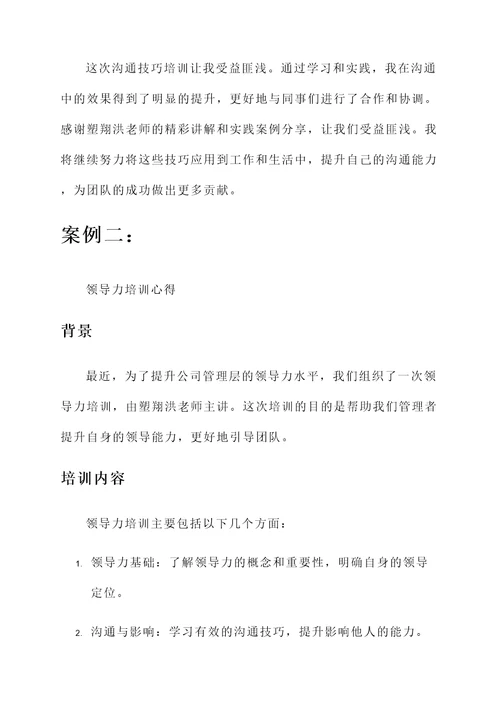 这次沟通技巧培训让我受益匪浅。通过学习和实践，我在沟通中的效果得到了明显的提升，更好地与同事们进行了合作和协调。感谢塑翔洪老师的精彩讲解和实践案例分享，让我们受益匪浅。我将继续努力将这些技巧应用到工作和生活中，提升自己的沟通能力，为团队的成功做出更多贡献。

案例二：

领导力培训心得

背景

最近，为了提升公司管理层的领导力水平，我们组织了一次领导力培训，由塑翔洪老师主讲。这次培训的目的是帮助我们管理者提升自身的领导能力，更好地引导团队。

培训内容

领导力培训主要包括以下几个方面：

1. 领导力基础：了解领导力的概念和重要性，明确自身的领导定位。

2. 沟通与影响：学习有效的沟通技巧，提升影响他人的能力。